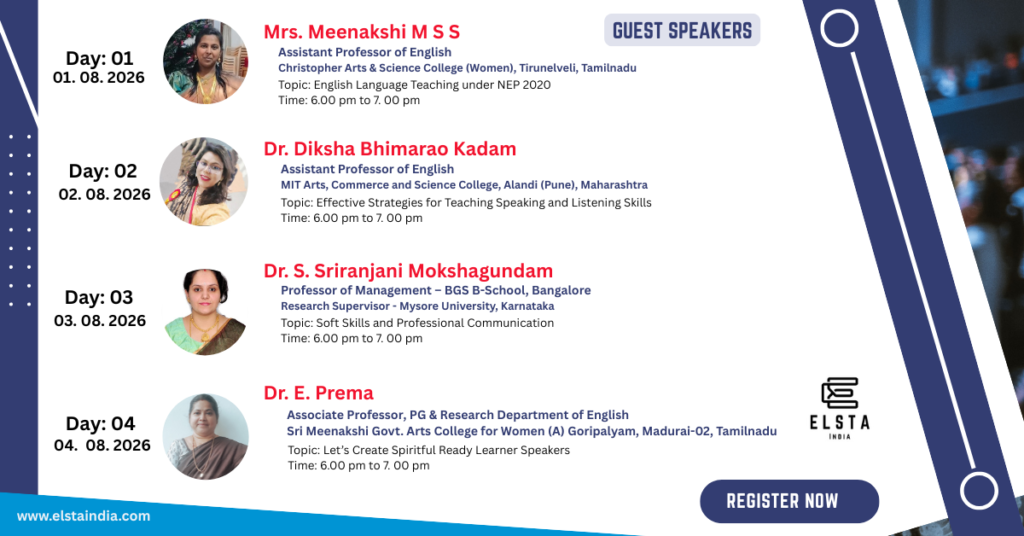 GUEST SPEAKERS

Day: 01
01. 08. 2026

Mrs. Meenakshi M S S
Assistant Professor of English
Christopher Arts & Science College (Women), Tirunelveli, Tamilnadu
Topic: English Language Teaching under NEP 2020
Time: 6.00 pm to 7. 00 pm

Day: 02
02. 08. 2026

Dr. Diksha Bhimarao Kadam
Assistant Professor of English
MIT Arts, Commerce and Science College, Alandi (Pune), Maharashtra
Topic: Effective Strategies for Teaching Speaking and Listening Skills
Time: 6.00 pm to 7. 00 pm

Day: 03
03. 08. 2026

Dr. S. Sriranjani Mokshagundam
Professor of Management – BGS B-School, Bangalore
Research Supervisor - Mysore University, Karnataka
Topic: Soft Skills and Professional Communication
Time: 6.00 pm to 7. 00 pm

Day: 04
04. 08. 2026

Dr. E. Prema
Associate Professor, PG & Research Department of English
Sri Meenakshi Govt. Arts College for Women (A) Goripalyam, Madurai-02, Tamilnadu
Topic: Let's Create Spiritful Ready Learner Speakers
Time: 6.00 pm to 7. 00 pm

ELSTA
INDIA

REGISTER NOW

www.elstaindia.com